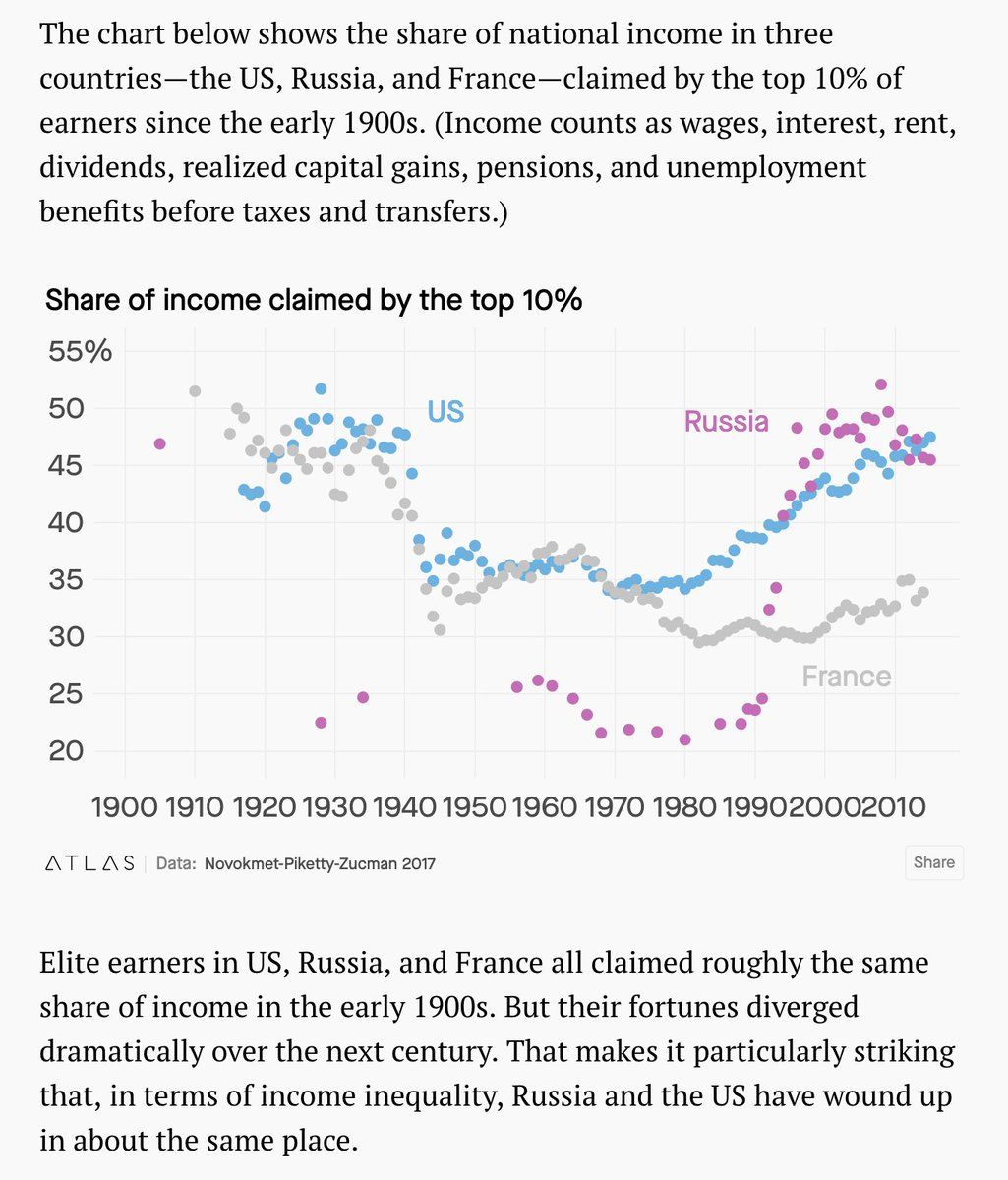 The chart below shows the share of national income in three countries—the US, Russia, and France—claimed by the top 10% of earners since the early 1900s. (Income counts as wages, interest, rent, dividends, realized capital gains, pensions, and unemployment benefits before taxes and transfers.)

Share of income claimed by the top 10%

55%
50
45
40
35
30
25
20

US
Russia
France

1900 1910 1920 1930 1940 1950 1960 1970 1980 1990 2000 2010

ATLAS | Data: Novokmet-Piketty-Zucman 2017

Share

Elite earners in US, Russia, and France all claimed roughly the same share of income in the early 1900s. But their fortunes diverged dramatically over the next century. That makes it particularly striking that, in terms of income inequality, Russia and the US have wound up in about the same place.